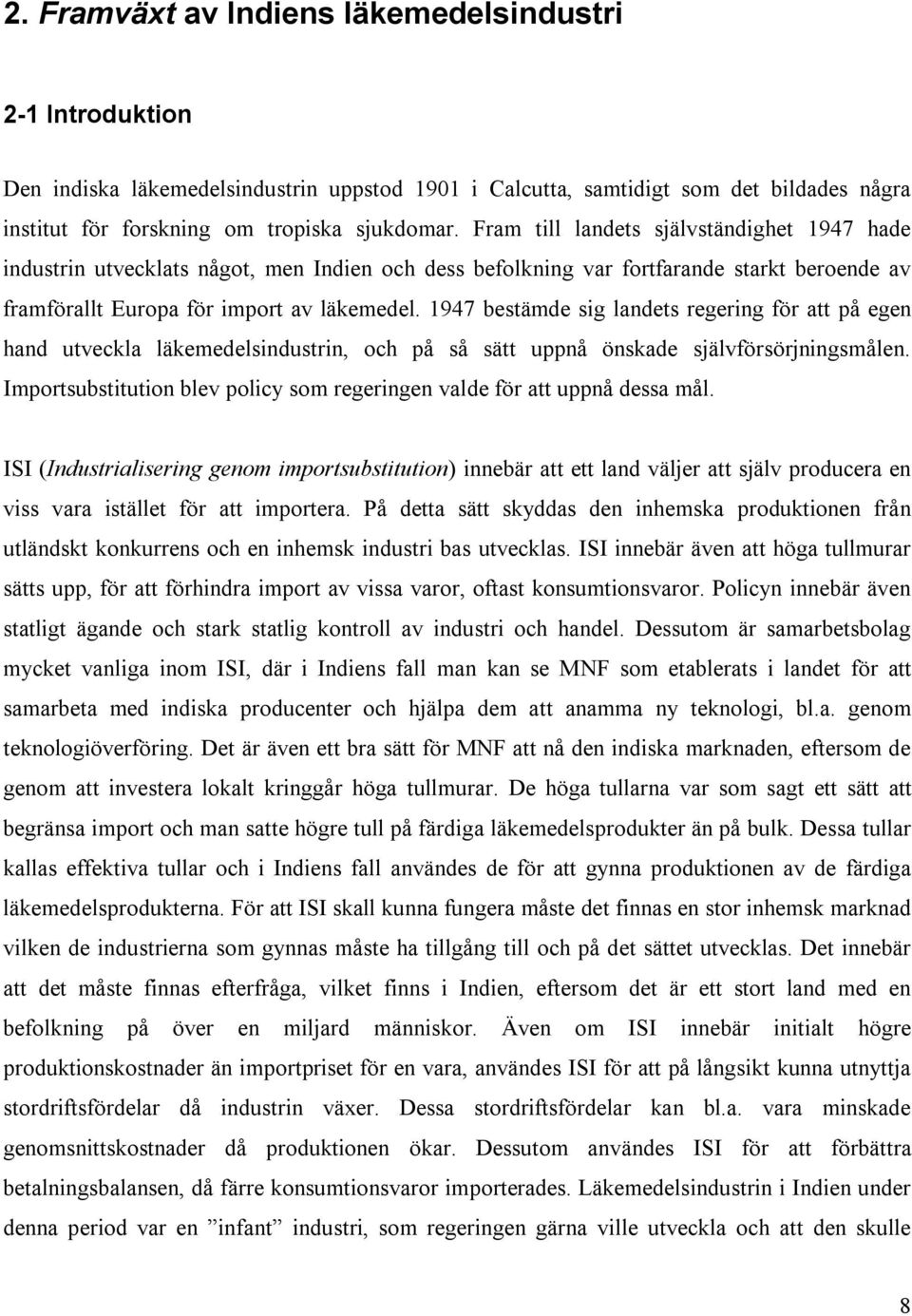 2. Framväxt av Indiens läkemedelsindustri

2-1 Introduktion

Den indiska läkemedelsindustrin uppstod 1901 i Calcutta, samtidigt som det bildades några institut för forskning om tropiska sjukdomar. Fram till landets självständighet 1947 hade industrin utvecklats något, men Indien och dess befolkning var fortfarande starkt beroende av framförallt Europa för import av läkemedel. 1947 bestämde sig landets regering för att på egen hand utveckla läkemedelsindustrin, och på så sätt uppnå önskade självförsörjningsmålen. Importsubstitution blev policy som regeringen valde för att uppnå dessa mål.

ISI (Industrialisering genom importsubstitution) innebär att ett land väljer att själv producera en viss vara istället för att importera. På detta sätt skyddas den inhemska produktionen från utländskt konkurrens och en inhemsk industri bas utvecklas. ISI innebär även att höga tullmurar sätts upp, för att förhindra import av vissa varor, oftast konsumtionsvaror. Policyn innebär även statligt ägande och stark statlig kontroll av industri och handel. Dessutom är samarbetsbolag mycket vanliga inom ISI, där i Indiens fall man kan se MNF som etablerats i landet för att samarbeta med indiska producenter och hjälpa dem att anamma ny teknologi, bl.a. genom teknologiöverföring. Det är även ett bra sätt för MNF att nå den indiska marknaden, eftersom de genom att investera lokalt kringgår höga tullmurar. De höga tullarna var som sagt ett sätt att begränsa import och man satte högre tull på färdiga läkemedelsprodukter än på bulk. Dessa tullar kallas effektiva tullar och i Indiens fall användes de för att gynna produktionen av de färdiga läkemedelsprodukterna. För att ISI skall kunna fungera måste det finnas en stor inhemsk marknad vilken de industrierna som gynnas måste ha tillgång till och på det sättet utvecklas. Det innebär att det måste finnas efterfråga, vilket finns i Indien, eftersom det är ett stort land med en befolkning på över en miljard människor. Även om ISI innebär initialt högre produktionskostnader än importpriset för en vara, användes ISI för att på långsikt kunna utnyttja stordriftsfördelar då industrin växer. Dessa stordriftsfördelar kan bl.a. vara minskade genomsnittskostnader då produktionen ökar. Dessutom användes ISI för att förbättra betalningsbalansen, då färre konsumtionsvaror importerades. Läkemedelsindustrin i Indien under denna period var en ”infant” industri, som regeringen gärna ville utveckla och att den skulle

8